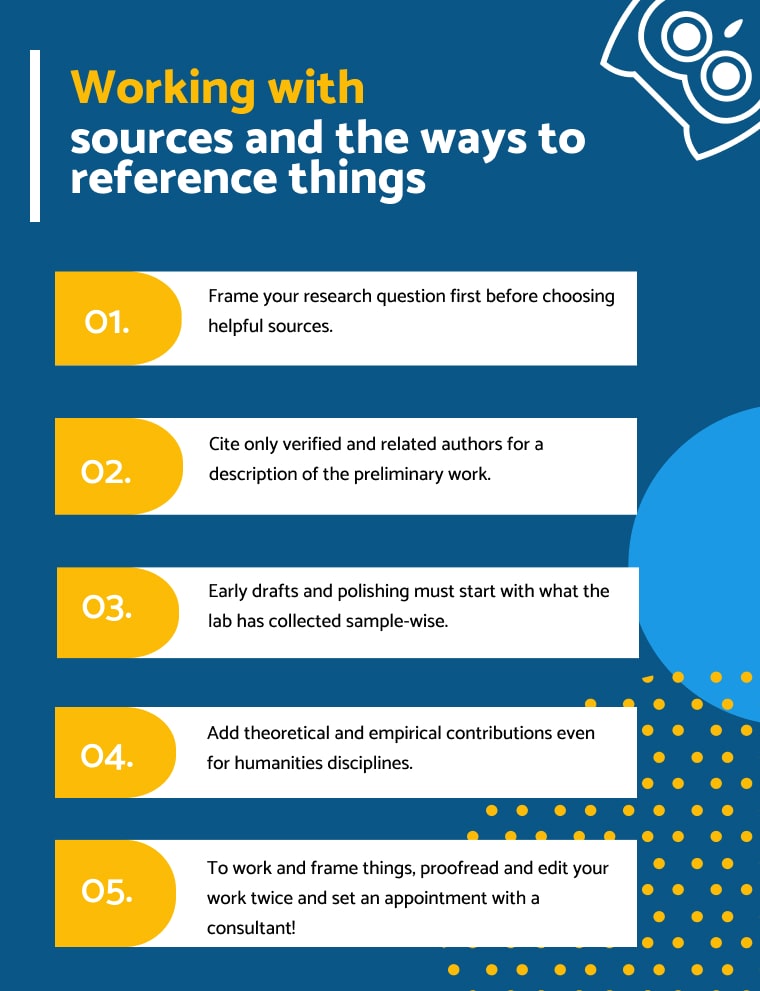 Working with sources and the ways to reference things

01.

Frame your research question first before choosing helpful sources.

02.

Cite only verified and related authors for a description of the preliminary work.

03.

Early drafts and polishing must start with what the lab has collected sample-wise.

04.

Add theoretical and empirical contributions even for humanities disciplines.

05.

To work and frame things, proofread and edit your work twice and set an appointment with a consultant!